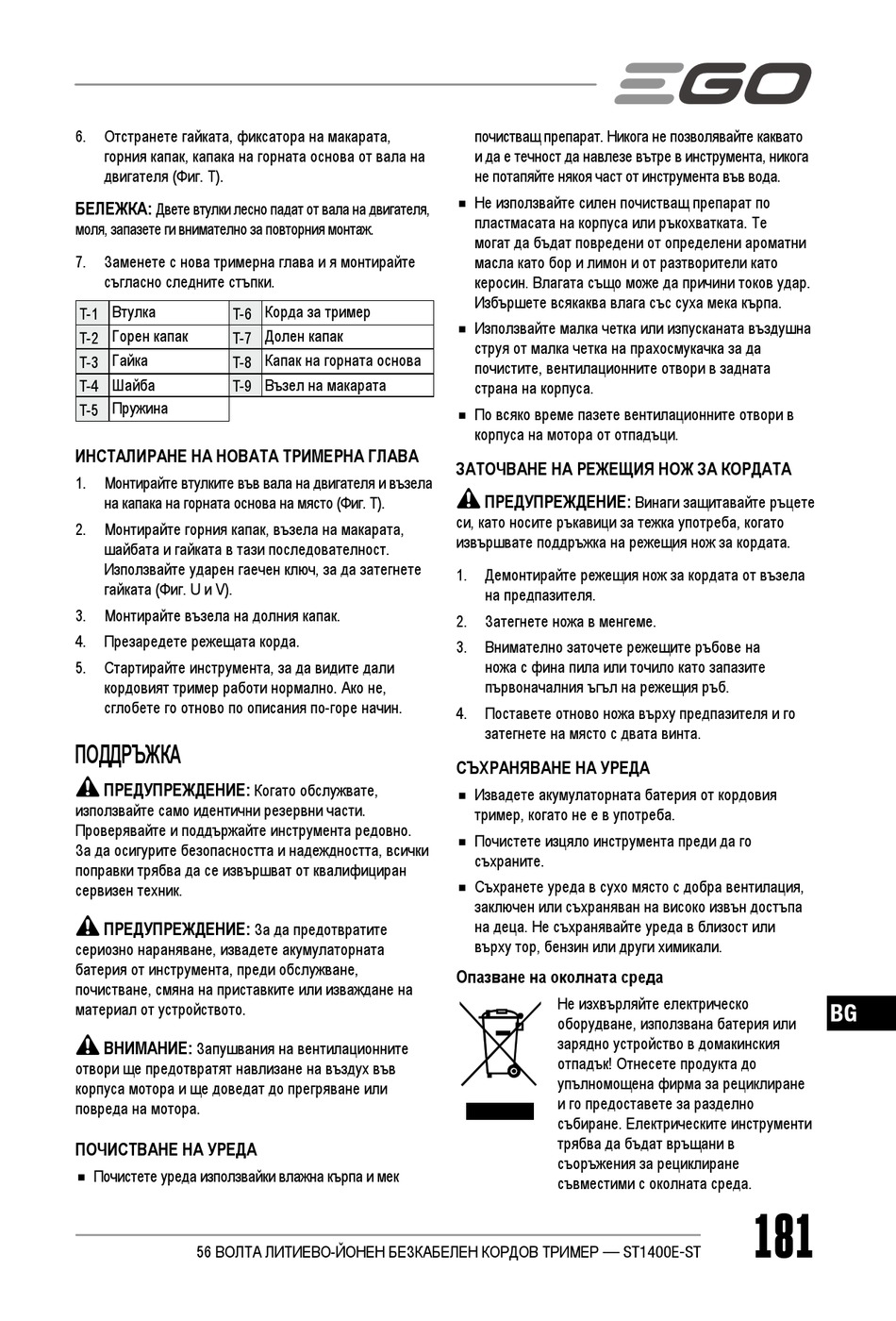 EGO

6. Отстранете гайката, фиксатора на макарата, горния капак, капака на горната основа от вала на двигателя (Фиг. T).

БЕЛЕЖКА: Двете втулки лесно падат от вала на двигателя, моля, запазете ги внимателно за повторния монтаж.

7. Заменете с нова тримерна глава и я монтирайте съгласно следните стъпки.

| T-1 | Втулка | T-6 | Корда за тример |
|---|---|---|---|
| T-2 | Горен капак | T-7 | Долен капак |
| T-3 | Гайка | T-8 | Капак на горната основа |
| T-4 | Шайба | T-9 | Възел на макарата |
| T-5 | Пружина | | |

ИНСТАЛИРАНЕ НА НОВАТА ТРИМЕРНА ГЛАВА

1. Монтирайте втулките във вала на двигателя и възела на капака на горната основа на място (Фиг. T).
2. Монтирайте горния капак, възела на макарата, шайбата и гайката в тази последователност. Използвайте ударен гаечен ключ, за да затегнете гайката (Фиг. U и V).
3. Монтирайте възела на долния капак.
4. Презаредете режещата корда.
5. Стартирайте инструмента, за да видите дали кордовият тример работи нормално. Ако не, сглобете го отново по описания по-горе начин.

ПОДДРЪЖКА

ПРЕДУПРЕЖДЕНИЕ: Когато обслужвате, използвайте само идентични резервни части. Проверявайте и поддържайте инструмента редовно. За да осигурите безопасността и надеждността, всички поправки трябва да се извършват от квалифициран сервизен техник.

ПРЕДУПРЕЖДЕНИЕ: За да предотвратите сериозно нараняване, извадете акумулаторната батерия от инструмента, преди обслужване, почистване, смяна на приставките или изваждане на материал от устройството.

ВНИМАНИЕ: Запушвания на вентилационните отвори ще предотвратят навлизане на въздух във корпуса мотора и ще доведат до прегряване или повреда на мотора.

ПОЧИСТВАНЕ НА УРЕДА

■ Почистете уреда използвайки влажна кърпа и мек почистващ препарат. Никога не позволявайте каквато и да е течност да навлезе вътре в инструмента, никога не потапяйте някоя част от инструмента във вода.
■ Не използвайте силен почистващ препарат по пластмасата на корпуса или ръкохватката. Те могат да бъдат повредени от определени ароматни масла като бор и лимон и от разтворители като керосин. Влагата също може да причини токов удар. Избършете всякаква влага със суха мека кърпа.
■ Използвайте малка четка или изпусканата въздушна струя от малка четка на прахосмукачка за да почистите, вентилационните отвори в задната страна на корпуса.
■ По всяко време пазете вентилационните отвори в корпуса на мотора от отпадъци.

ЗАТОЧВАНЕ НА РЕЖЕЩИЯ НОЖ ЗА КОРДАТА

ПРЕДУПРЕЖДЕНИЕ: Винаги защитавайте ръцете си, като носите ръкавици за тежка употреба, когато извършвате поддръжка на режещия нож за кордата.

1. Демонтирайте режещия нож за кордата от възела на предпазителя.
2. Затегнете ножа в менгеме.
3. Внимателно заточете режещите ръбове на ножа с фина пила или точило като запазите първоначалния ъгъл на режещия ръб.
4. Поставете отново ножа върху предпазителя и го затегнете на място с двата винта.

СЪХРАНЯВАНЕ НА УРЕДА

■ Извадете акумулаторната батерия от кордовия тример, когато не е в употреба.
■ Почистете изцяло инструмента преди да го съхраните.
■ Съхранете уреда в сухо място с добра вентилация, заключен или съхраняван на високо извън достъпа на деца. Не съхранявайте уреда в близост или върху тор, бензин или други химикали.

Опазване на околната среда

Не изхвърляйте електрическо оборудване, използвана батерия или зарядно устройство в домакинския отпадък! Отнесете продукта до упълномощена фирма за рециклиране и го предоставете за разделно събиране. Електрическите инструменти трябва да бъдат връщани в съоръжения за рециклиране съвместими с околната среда.

BG

56 ВОЛТА ЛИТИЕВО-ЙОНЕН БЕЗКАБЕЛЕН КОРДОВ ТРИМЕР — ST1400E-ST

181